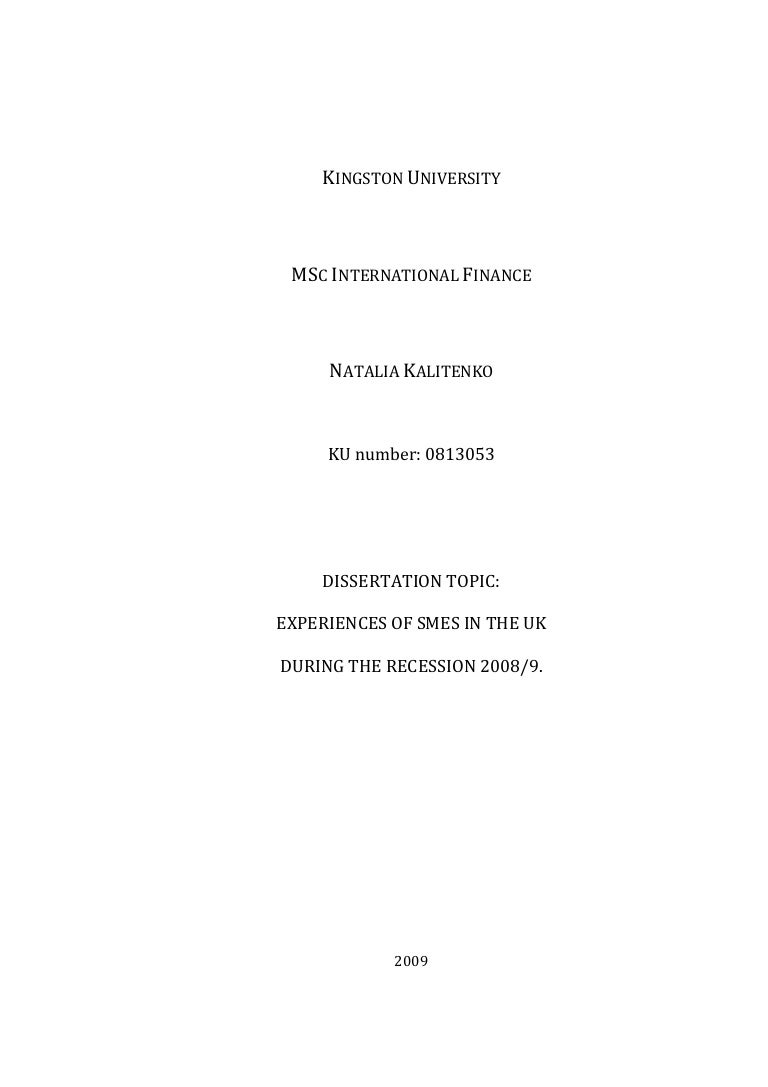 KINGSTON UNIVERSITY

MSC INTERNATIONAL FINANCE

NATALIA KALITENKO

KU number: 0813053

DISSERTATION TOPIC:

EXPERIENCES OF SMES IN THE UK

DURING THE RECESSION 2008/9.

2009